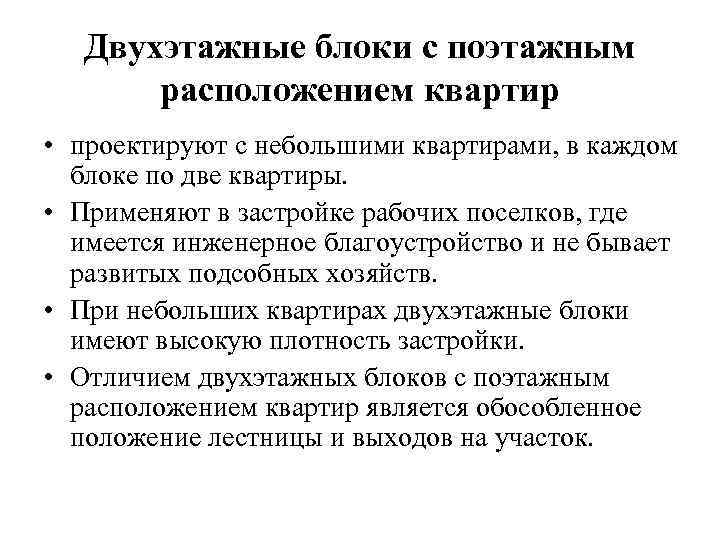 Двухэтажные блоки с поэтажным расположением квартир

• проектируют с небольшими квартирами, в каждом блоке по две квартиры.

• Применяют в застройке рабочих поселков, где имеется инженерное благоустройство и не бывает развитых подсобных хозяйств.

• При небольших квартирах двухэтажные блоки имеют высокую плотность застройки.

• Отличием двухэтажных блоков с поэтажным расположением квартир является обособленное положение лестницы и выходов на участок.